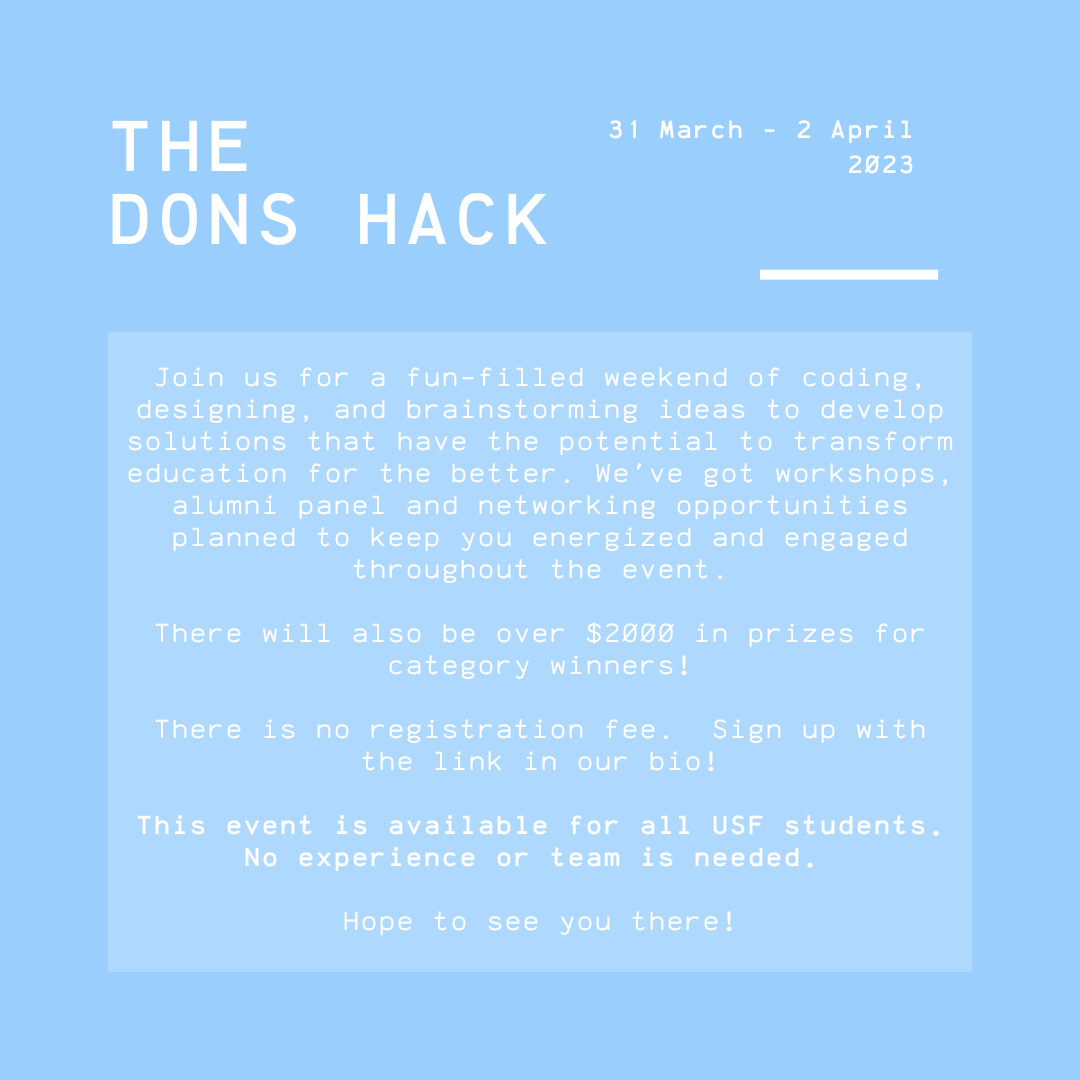 THE
DONS HACK

31 March - 2 April
2023

Join us for a fun-filled weekend of coding, designing, and brainstorming ideas to develop solutions that have the potential to transform education for the better. We've got workshops, alumni panel and networking opportunities planned to keep you energized and engaged throughout the event.

There will also be over $2000 in prizes for category winners!

There is no registration fee. Sign up with the link in our bio!

This event is available for all USF students. No experience or team is needed.

Hope to see you there!